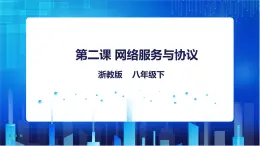 第二课 网络服务与协议

浙教版　八年级下